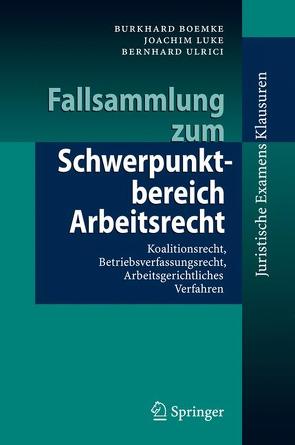 BURKHARD BOEMKE
JOACHIM LUKE
BERNHARD ULRICI

Fallsammlung zum Schwerpunktbereich Arbeitsrecht

Koalitionsrecht, Betriebsverfassungsrecht, Arbeitsgerichtliches Verfahren

Juristische Examens Klausuren

Springer